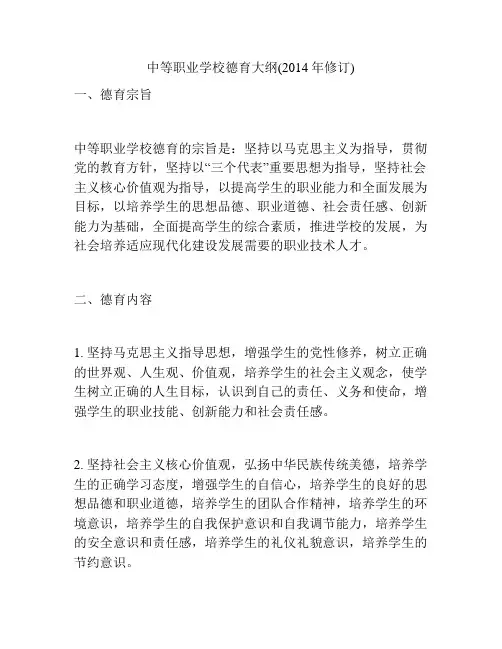 中等职业学校德育大纲(2014 年修订)

一、德育宗旨

中等职业学校德育的宗旨是：坚持以马克思主义为指导，贯彻党的教育方针，坚持以“三个代表”重要思想为指导，坚持社会主义核心价值观为指导，以提高学生的职业能力和全面发展为目标，以培养学生的思想品德、职业道德、社会责任感、创新能力为基础，全面提高学生的综合素质，推进学校的发展，为社会培养适应现代化建设发展需要的职业技术人才。

二、德育内容

1. 坚持马克思主义指导思想，增强学生的党性修养，树立正确的世界观、人生观、价值观，培养学生的社会主义观念，使学生树立正确的人生目标，认识到自己的责任、义务和使命，增强学生的职业技能、创新能力和社会责任感。

2. 坚持社会主义核心价值观，弘扬中华民族传统美德，培养学生的正确学习态度，增强学生的自信心，培养学生的良好的思想品德和职业道德，培养学生的团队合作精神，培养学生的环境意识，培养学生的自我保护意识和自我调节能力，培养学生的安全意识和责任感，培养学生的礼仪礼貌意识，培养学生的节约意识。